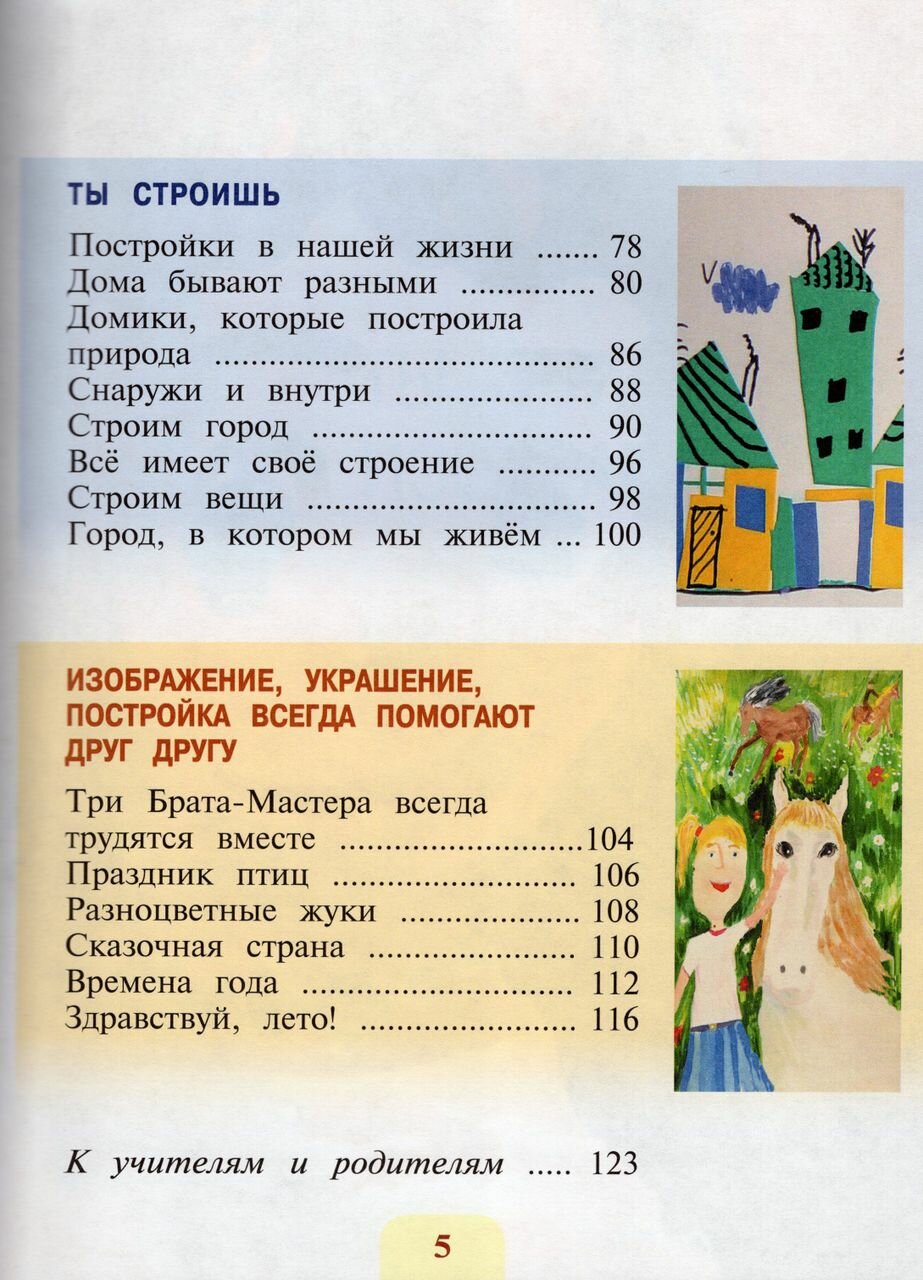 ТЫ СТРОИШЬ

Постройки в нашей жизни 78
Дома бывают разными 80
Домики, которые построила природа 86
Снаружи и внутри 88
Строим город 90
Всё имеет своё строение 96
Строим вещи 98
Город, в котором мы живём 100

ИЗОБРАЖЕНИЕ, УКРАШЕНИЕ, ПОСТРОЙКА ВСЕГДА ПОМОГАЮТ ДРУГ ДРУГУ

Три Брата-Мастера всегда трудятся вместе 104
Праздник птиц 106
Разноцветные жуки 108
Сказочная страна 110
Времена года 112
Здравствуй, лето! 116

К учителям и родителям 123

5